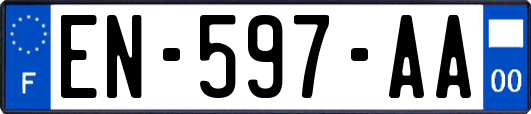 F
EN-597-AA
00